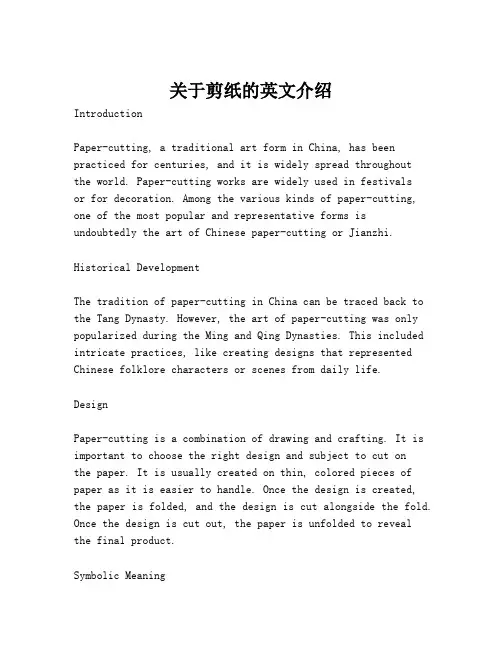 关于剪纸的英文介绍

Introduction

Paper-cutting, a traditional art form in China, has been practiced for centuries, and it is widely spread throughout the world. Paper-cutting works are widely used in festivals or for decoration. Among the various kinds of paper-cutting, one of the most popular and representative forms is undoubtedly the art of Chinese paper-cutting or Jianzhi.

Historical Development

The tradition of paper-cutting in China can be traced back to the Tang Dynasty. However, the art of paper-cutting was only popularized during the Ming and Qing Dynasties. This included intricate practices, like creating designs that represented Chinese folklore characters or scenes from daily life.

Design

Paper-cutting is a combination of drawing and crafting. It is important to choose the right design and subject to cut on the paper. It is usually created on thin, colored pieces of paper as it is easier to handle. Once the design is created, the paper is folded, and the design is cut alongside the fold. Once the design is cut out, the paper is unfolded to reveal the final product.

Symbolic Meaning